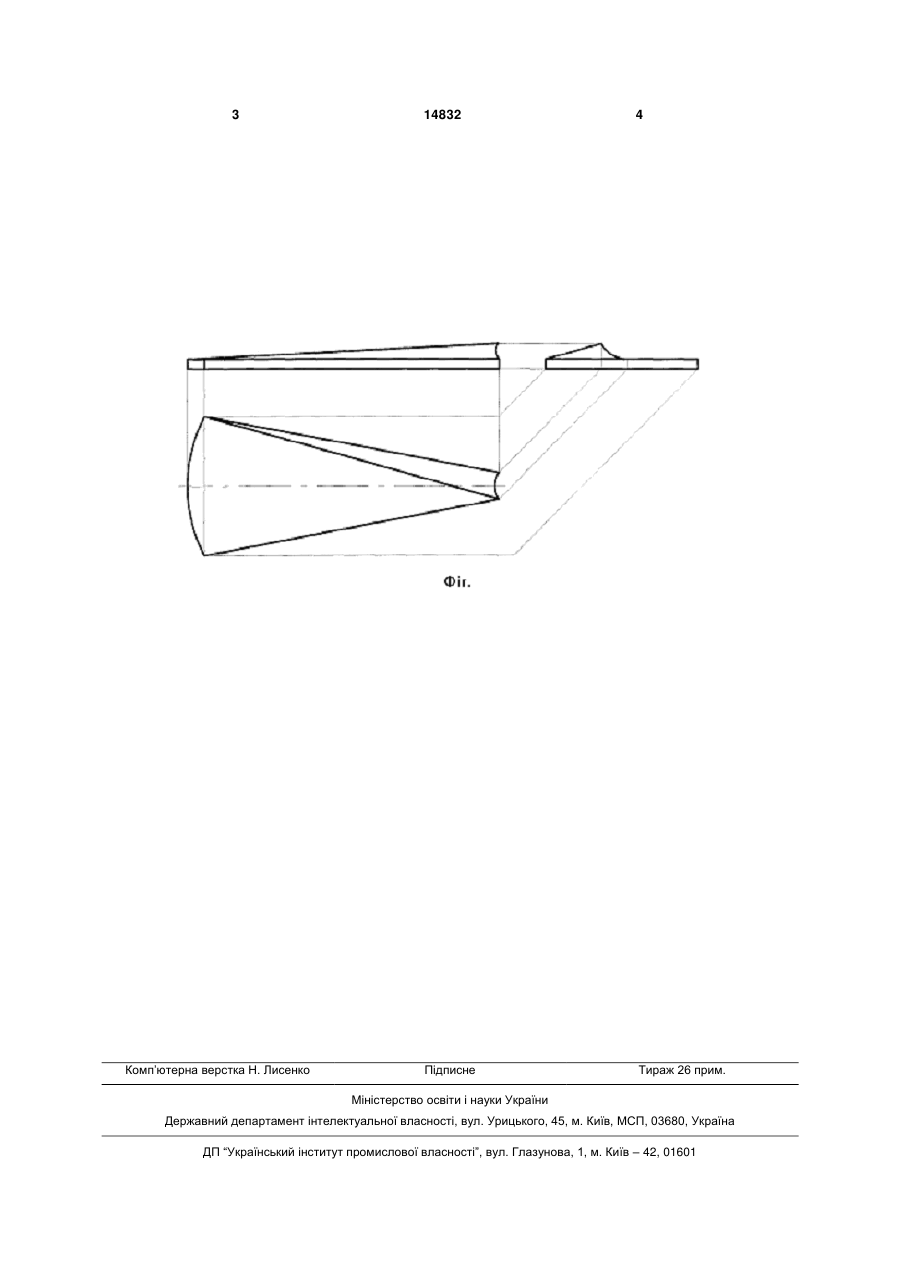 3 14832 4

Фіг.

Комп'ютерна верстка Н. Лисенко Підписне Тираж 26 прим.

Міністерство освіти і науки України

Державний департамент інтелектуальної власності, вул. Урицького, 45, м. Київ, МСП, 03680, Україна

ДП "Український інститут промислової власності", вул. Глазунова, 1, м. Київ – 42, 01601